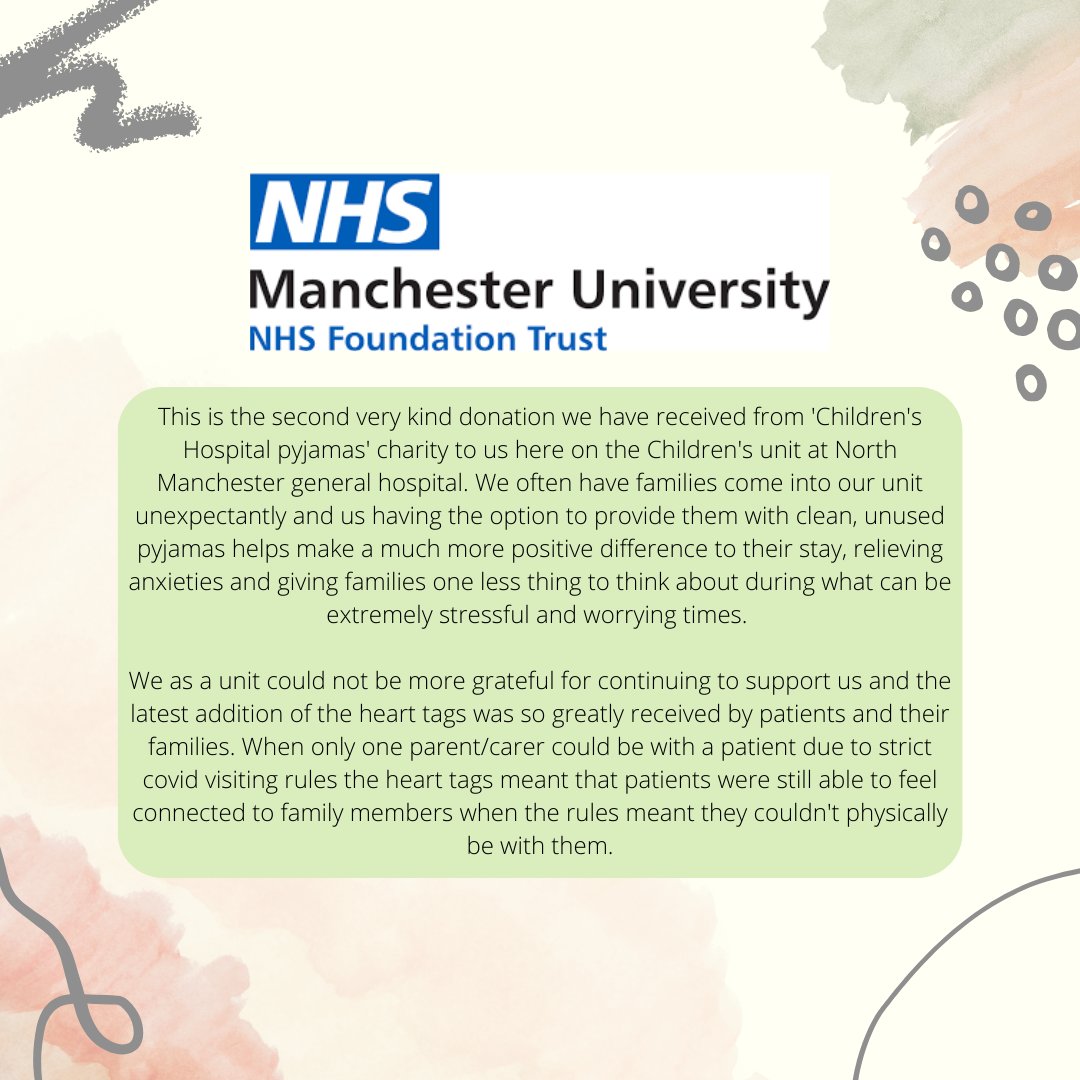 NHS
Manchester University
NHS Foundation Trust

This is the second very kind donation we have received from 'Children's Hospital pyjamas' charity to us here on the Children's unit at North Manchester general hospital. We often have families come into our unit unexpectantly and us having the option to provide them with clean, unused pyjamas helps make a much more positive difference to their stay, relieving anxieties and giving families one less thing to think about during what can be extremely stressful and worrying times.

We as a unit could not be more grateful for continuing to support us and the latest addition of the heart tags was so greatly received by patients and their families. When only one parent/carer could be with a patient due to strict covid visiting rules the heart tags meant that patients were still able to feel connected to family members when the rules meant they couldn't physically be with them.